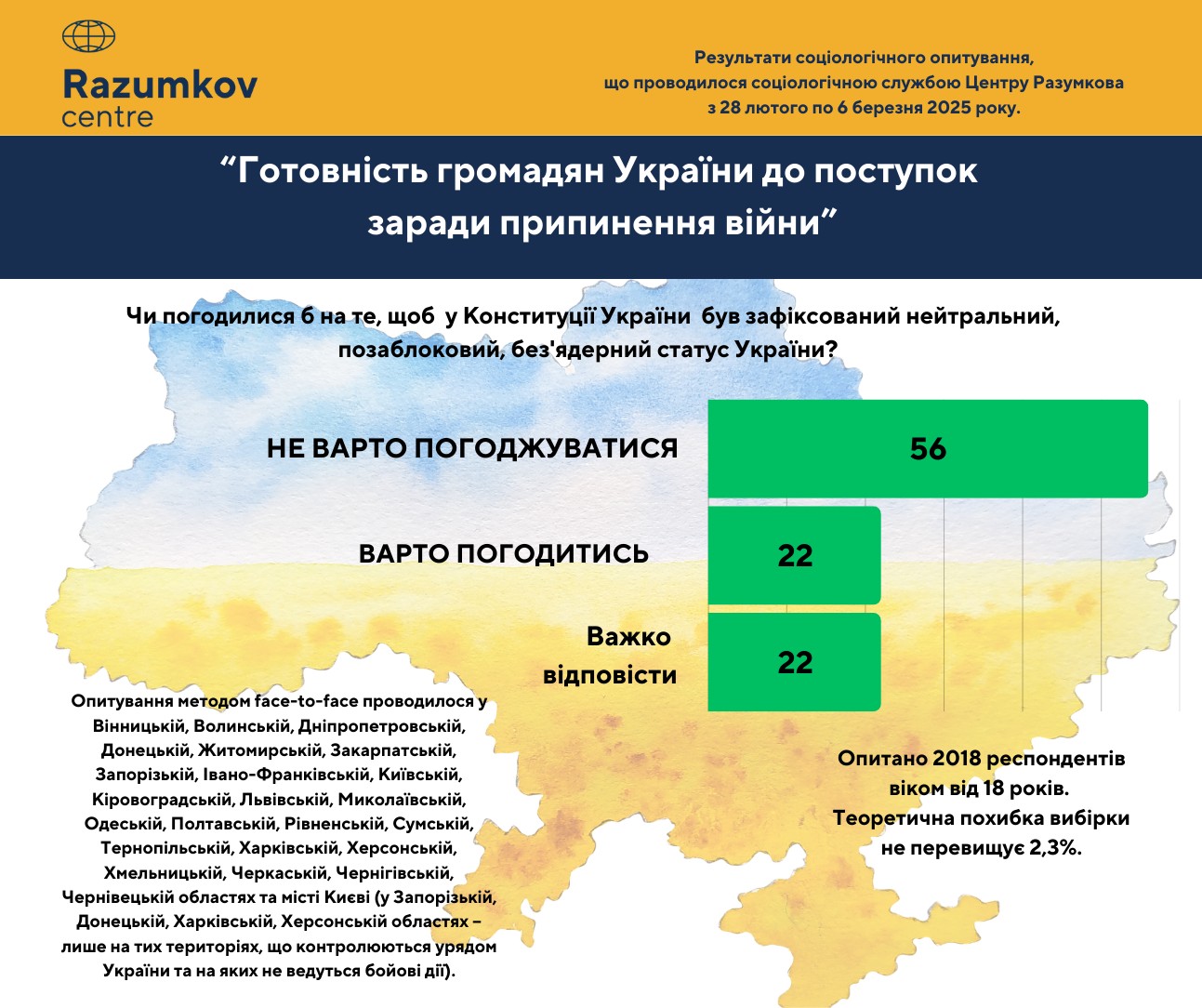 Razumkov centre

Результати соціологічного опитування, що проводилося соціологічною службою Центру Разумкова з 28 лютого по 6 березня 2025 року.

“Готовність громадян України до поступок заради припинення війни”

Чи погодилися б на те, щоб у Конституції України був зафіксований нейтральний, позаблоковий, без'ядерний статус України?

НЕ ВАРТО ПОГОДЖУВАТИСЯ 56

ВАРТО ПОГОДИТИСЬ 22

Важко відповісти 22

Опитування методом face-to-face проводилося у Вінницькій, Волинській, Дніпропетровській, Донецькій, Житомирській, Закарпатській, Запорізькій, Івано-Франківській, Київській, Кіровоградській, Львівській, Миколаївській, Одеській, Полтавській, Рівненській, Сумській, Тернопільській, Харківській, Херсонській, Хмельницькій, Черкаській, Чернігівській, Чернівецькій областях та місті Києві (у Запорізькій, Донецькій, Харківській, Херсонській областях – лише на тих територіях, що контролюються урядом України та на яких не ведуться бойові дії).

Опитано 2018 респондентів віком від 18 років. Теоретична похибка вибірки не перевищує 2,3%.